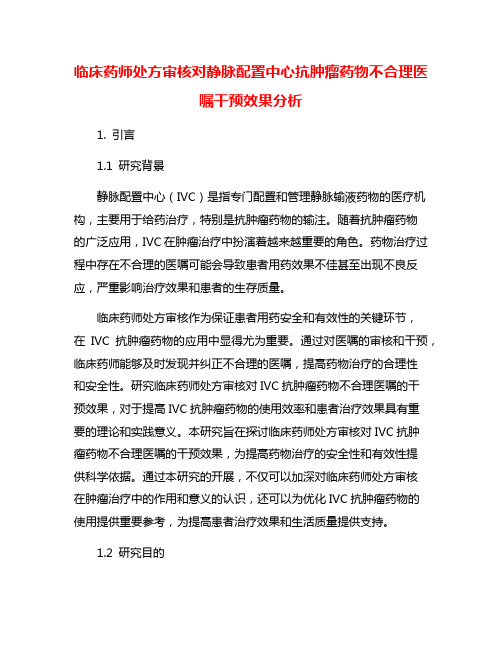 临床药师处方审核对静脉配置中心抗肿瘤药物不合理医嘱干预效果分析

1. 引言

1.1 研究背景

静脉配置中心（IVC）是指专门配置和管理静脉输液药物的医疗机构，主要用于给药治疗，特别是抗肿瘤药物的输注。随着抗肿瘤药物的广泛应用，IVC 在肿瘤治疗中扮演着越来越重要的角色。药物治疗过程中存在不合理的医嘱可能会导致患者用药效果不佳甚至出现不良反应，严重影响治疗效果和患者的生存质量。

临床药师处方审核作为保证患者用药安全和有效性的关键环节，在 IVC 抗肿瘤药物的应用中显得尤为重要。通过对医嘱的审核和干预，临床药师能够及时发现并纠正不合理的医嘱，提高药物治疗的合理性和安全性。研究临床药师处方审核对 IVC 抗肿瘤药物不合理医嘱的干预效果，对于提高 IVC 抗肿瘤药物的使用效率和患者治疗效果具有重要的理论和实践意义。本研究旨在探讨临床药师处方审核对 IVC 抗肿瘤药物不合理医嘱的干预效果，为提高药物治疗的安全性和有效性提供科学依据。通过本研究的开展，不仅可以加深对临床药师处方审核在肿瘤治疗中的作用和意义的认识，还可以为优化 IVC 抗肿瘤药物的使用提供重要参考，为提高患者治疗效果和生活质量提供支持。

1.2 研究目的